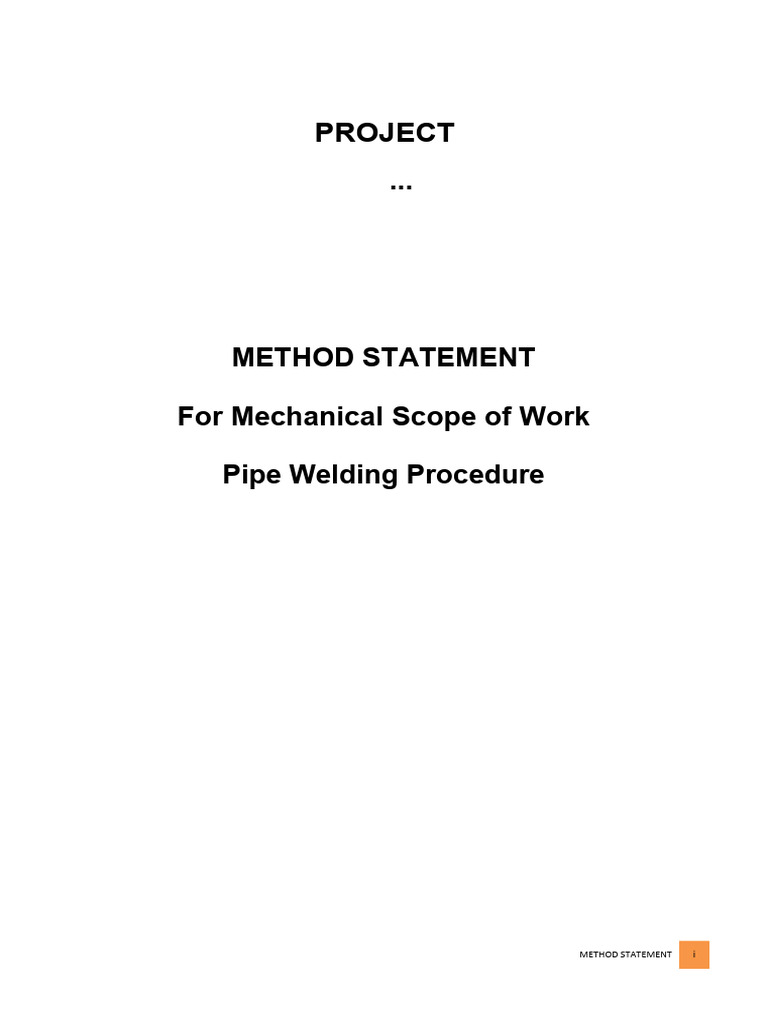 PROJECT

...

METHOD STATEMENT

For Mechanical Scope of Work

Pipe Welding Procedure

METHOD STATEMENT i